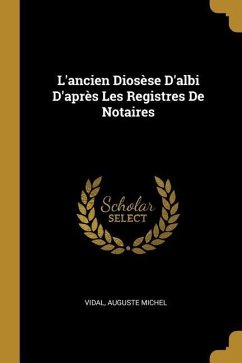 L'ancien Diosèse D'albi D'après Les Registres De Notaires

Scholar
SELECT

VIDAL, AUGUSTE MICHEL